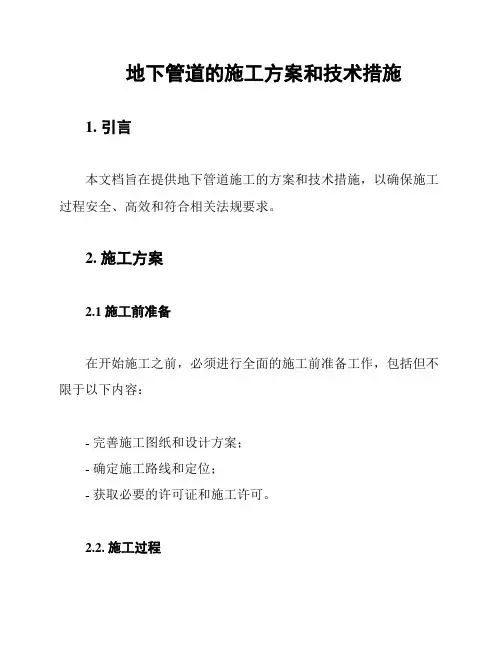 地下管道的施工方案和技术措施

1. 引言

本文档旨在提供地下管道施工的方案和技术措施，以确保施工过程安全、高效和符合相关法规要求。

2. 施工方案

2.1 施工前准备

在开始施工之前，必须进行全面的施工前准备工作，包括但不限于以下内容：

- 完善施工图纸和设计方案；
- 确定施工路线和定位；
- 获取必要的许可证和施工许可。

2.2. 施工过程